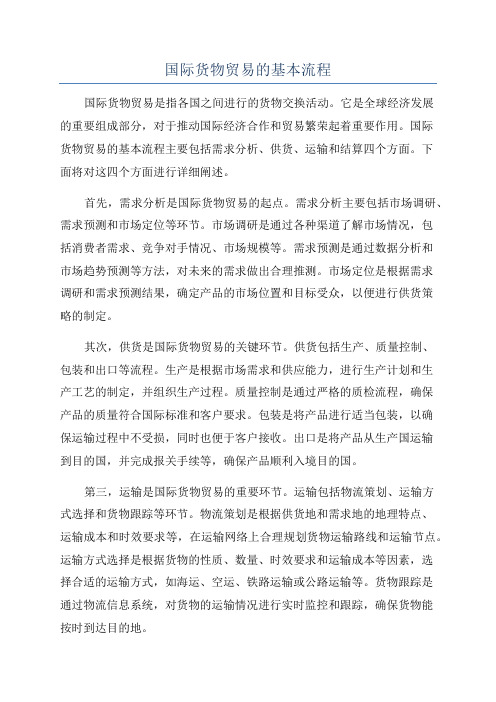 国际货物贸易的基本流程

国际货物贸易是指各国之间进行的货物交换活动。它是全球经济发展的重要组成部分，对于推动国际经济合作和贸易繁荣起着重要作用。国际货物贸易的基本流程主要包括需求分析、供货、运输和结算四个方面。下面将对这四个方面进行详细阐述。

首先，需求分析是国际货物贸易的起点。需求分析主要包括市场调研、需求预测和市场定位等环节。市场调研是通过各种渠道了解市场情况，包括消费者需求、竞争对手情况、市场规模等。需求预测是通过数据分析和市场趋势预测等方法，对未来的需求做出合理推测。市场定位是根据需求调研和需求预测结果，确定产品的市场位置和目标受众，以便进行供货策略的制定。

其次，供货是国际货物贸易的关键环节。供货包括生产、质量控制、包装和出口等流程。生产是根据市场需求和供应能力，进行生产计划和生产工艺的制定，并组织生产过程。质量控制是通过严格的质检流程，确保产品的质量符合国际标准和客户要求。包装是将产品进行适当包装，以确保运输过程中不受损，同时也便于客户接收。出口是将产品从生产国运输到目的国，并完成报关手续等，确保产品顺利入境目的国。

第三，运输是国际货物贸易的重要环节。运输包括物流策划、运输方式选择和货物跟踪等环节。物流策划是根据供货地和需求地的地理特点、运输成本和时效要求等，在运输网络上合理规划货物运输路线和运输节点。运输方式选择是根据货物的性质、数量、时效要求和运输成本等因素，选择合适的运输方式，如海运、空运、铁路运输或公路运输等。货物跟踪是通过物流信息系统，对货物的运输情况进行实时监控和跟踪，确保货物能按时到达目的地。